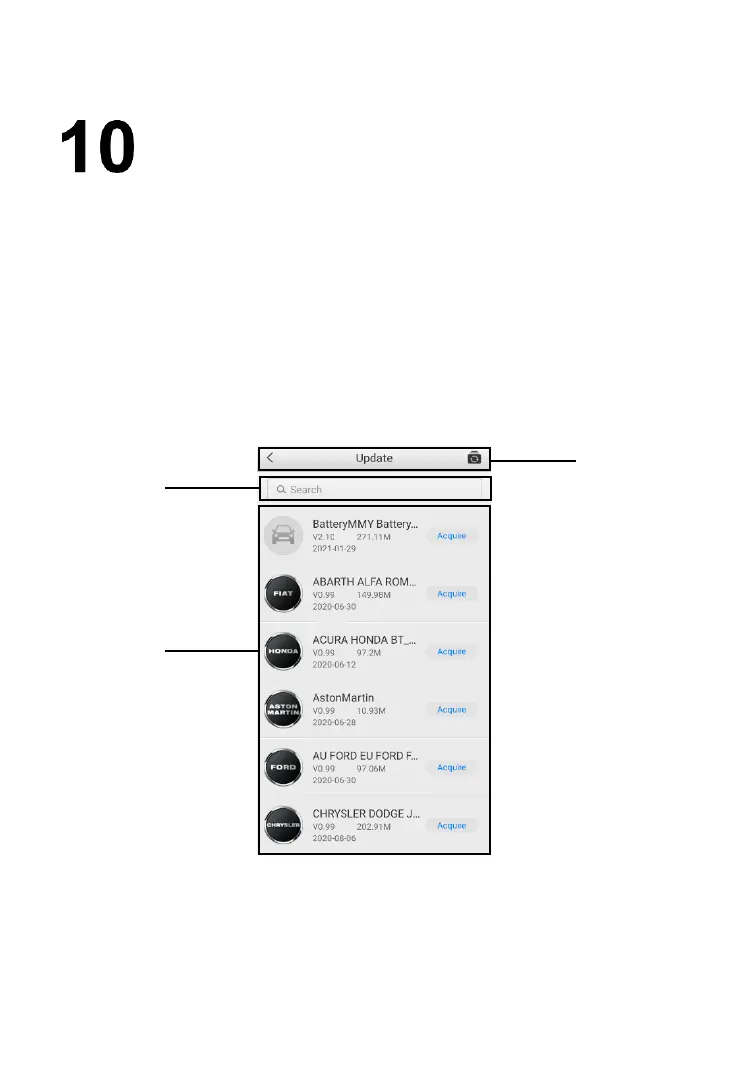 10

Update

Search

BatteryMMY Battery...
V2.10 271.11M
2021-01-29
Acquire

FIAT
ABARTH ALFA ROM...
V0.99 149.98M
2020-06-30
Acquire

HONDA
ACURA HONDA BT_...
V0.99 97.2M
2020-06-12
Acquire

ASTON MARTIN
AstonMartin
V0.99 10.93M
2020-06-28
Acquire

FORD
AU FORD EU FORD F...
V0.99 97.06M
2020-06-30
Acquire

CHRYSLER
CHRYSLER DODGE J...
V0.99 202.91M
2020-08-06
Acquire